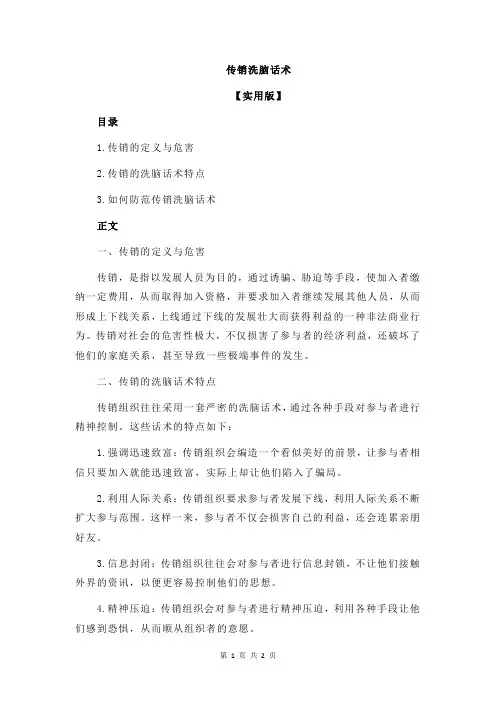 传销洗脑话术

【实用版】

目录

1.传销的定义与危害

2.传销的洗脑话术特点

3.如何防范传销洗脑话术

正文

一、传销的定义与危害

传销，是指以发展人员为目的，通过诱骗、胁迫等手段，使加入者缴纳一定费用，从而取得加入资格，并要求加入者继续发展其他人员，从而形成上下线关系，上线通过下线的发展壮大而获得利益的一种非法商业行为。传销对社会的危害性极大，不仅损害了参与者的经济利益，还破坏了他们的家庭关系，甚至导致一些极端事件的发生。

二、传销的洗脑话术特点

传销组织往往采用一套严密的洗脑话术，通过各种手段对参与者进行精神控制。这些话术的特点如下：

1.强调迅速致富：传销组织会编造一个看似美好的前景，让参与者相信只要加入就能迅速致富，实际上却让他们陷入了骗局。

2.利用人际关系：传销组织要求参与者发展下线，利用人际关系不断扩大参与范围。这样一来，参与者不仅会损害自己的利益，还会连累亲朋好友。

3.信息封闭：传销组织往往会对参与者进行信息封锁，不让他们接触外界的资讯，以便更容易控制他们的思想。

4.精神压迫：传销组织会对参与者进行精神压迫，利用各种手段让他们感到恐惧，从而顺从组织者的意愿。

第 1 页 共 2 页